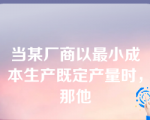 当某厂商以最小成本生产既定产量时，那他